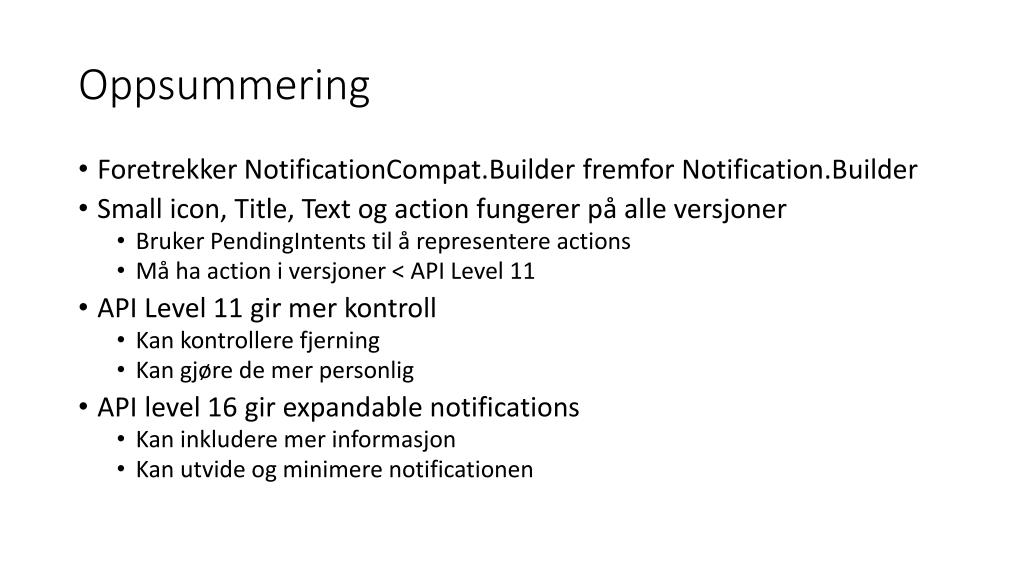 Oppsummering

• Foretrekker NotificationCompat.Builder fremfor Notification.Builder
• Small icon, Title, Text og action fungerer på alle versjoner
  • Bruker PendingIntents til å representere actions
  • Må ha action i versjoner < API Level 11
• API Level 11 gir mer kontroll
  • Kan kontrollere fjerning
  • Kan gjøre de mer personlig
• API level 16 gir expandable notifications
  • Kan inkludere mer informasjon
  • Kan utvide og minimere notificationen